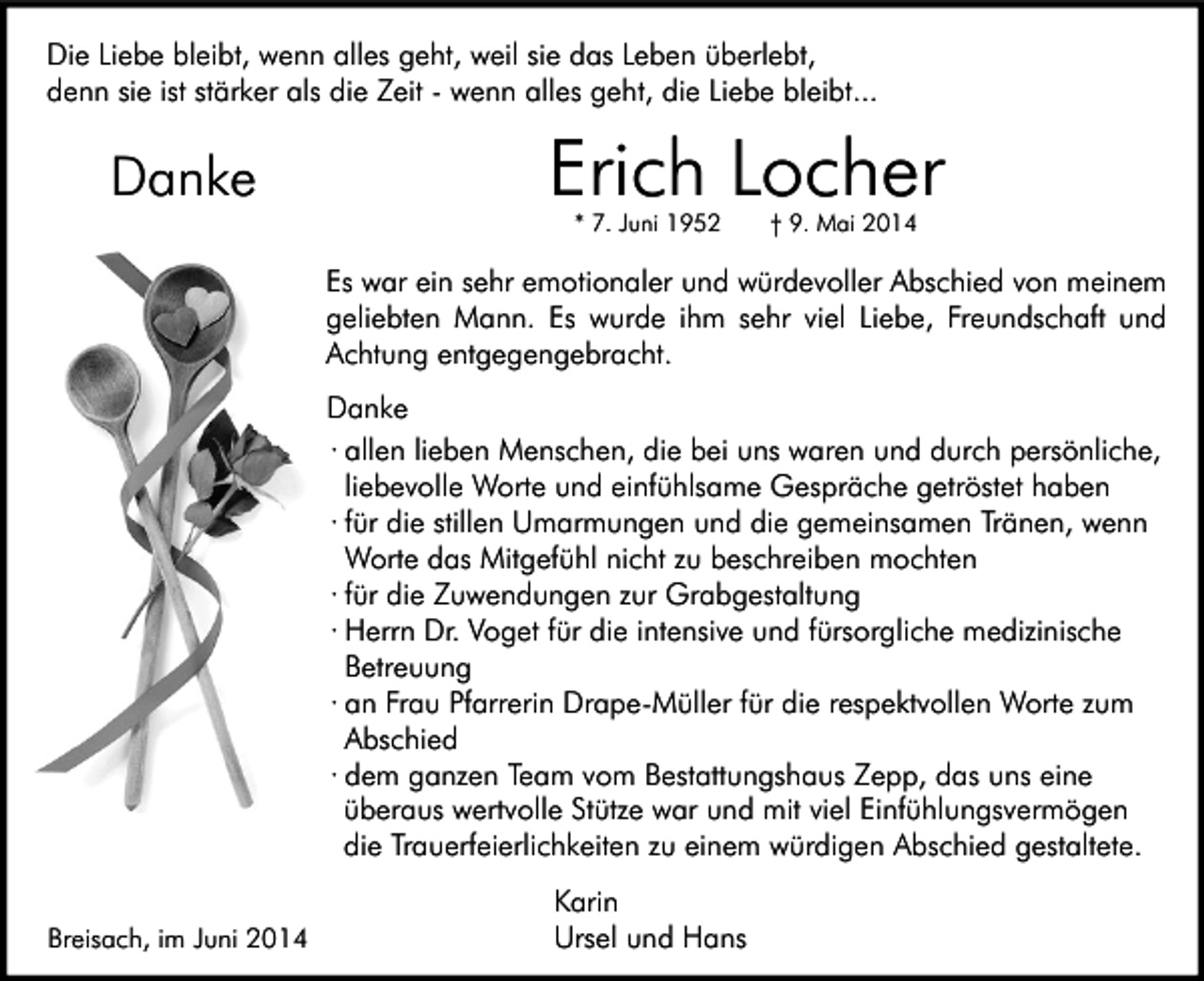 Die Liebe bleibt, wenn alles geht, weil sie das Leben überlebt,
denn sie ist stärker als die Zeit - wenn alles geht, die Liebe bleibt...

Danke

Erich Locher

* 7. Juni 1952 † 9. Mai 2014

Es war ein sehr emotionaler und würdevoller Abschied von meinem geliebten Mann. Es wurde ihm sehr viel Liebe, Freundschaft und Achtung entgegengebracht.

Danke
· allen lieben Menschen, die bei uns waren und durch persönliche, liebevolle Worte und einfühlsame Gespräche getröstet haben
· für die stillen Umarmungen und die gemeinsamen Tränen, wenn Worte das Mitgefühl nicht zu beschreiben mochten
· für die Zuwendungen zur Grabgestaltung
· Herrn Dr. Voget für die intensive und fürsorgliche medizinische Betreuung
· an Frau Pfarrerin Drape-Müller für die respektvollen Worte zum Abschied
· dem ganzen Team vom Bestattungshaus Zepp, das uns eine überaus wertvolle Stütze war und mit viel Einfühlungsvermögen die Trauerfeierlichkeiten zu einem würdigen Abschied gestaltete.

Karin
Ursel und Hans

Breisach, im Juni 2014